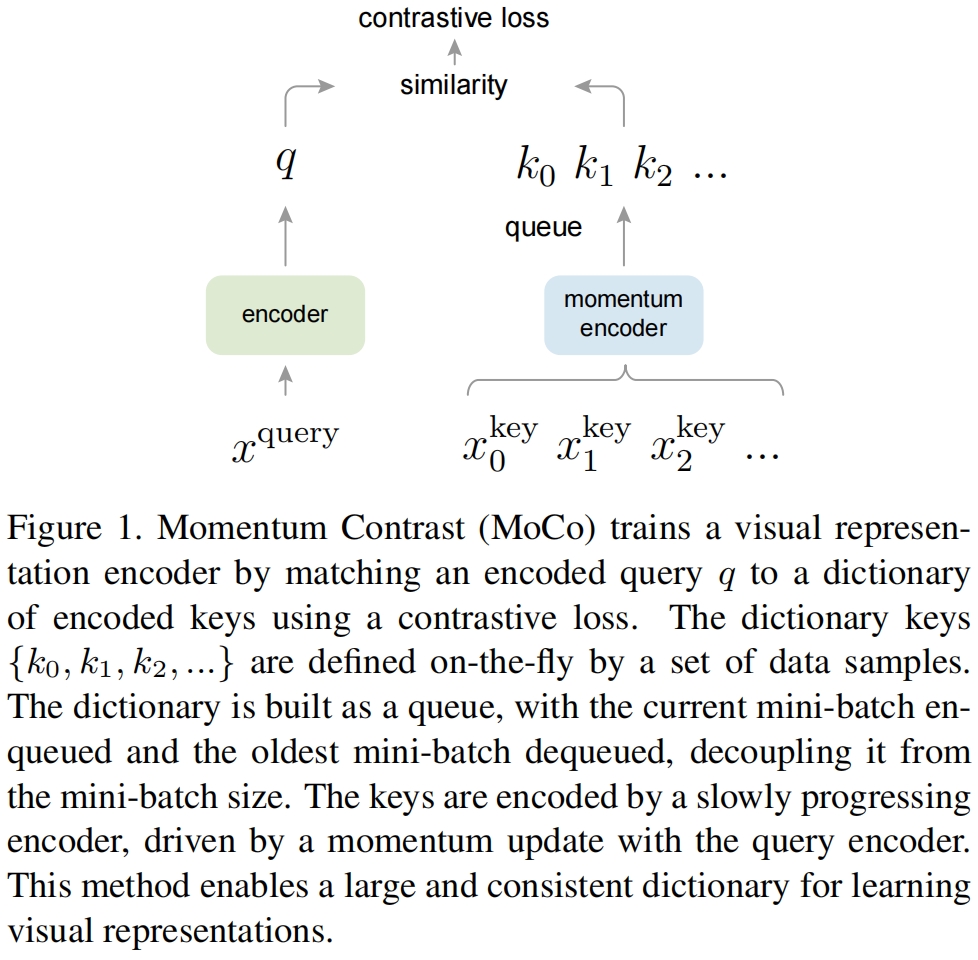 contrastive loss

similarity

$q$

$k_0$ $k_1$ $k_2$ ...

queue

encoder

momentum encoder

$x^{\text{query}}$

$x_0^{\text{key}}$ $x_1^{\text{key}}$ $x_2^{\text{key}}$ ...

Figure 1. Momentum Contrast (MoCo) trains a visual representation encoder by matching an encoded query $q$ to a dictionary of encoded keys using a contrastive loss. The dictionary keys $\{k_0, k_1, k_2, ...\}$ are defined on-the-fly by a set of data samples. The dictionary is built as a queue, with the current mini-batch enqueued and the oldest mini-batch dequeued, decoupling it from the mini-batch size. The keys are encoded by a slowly progressing encoder, driven by a momentum update with the query encoder. This method enables a large and consistent dictionary for learning visual representations.